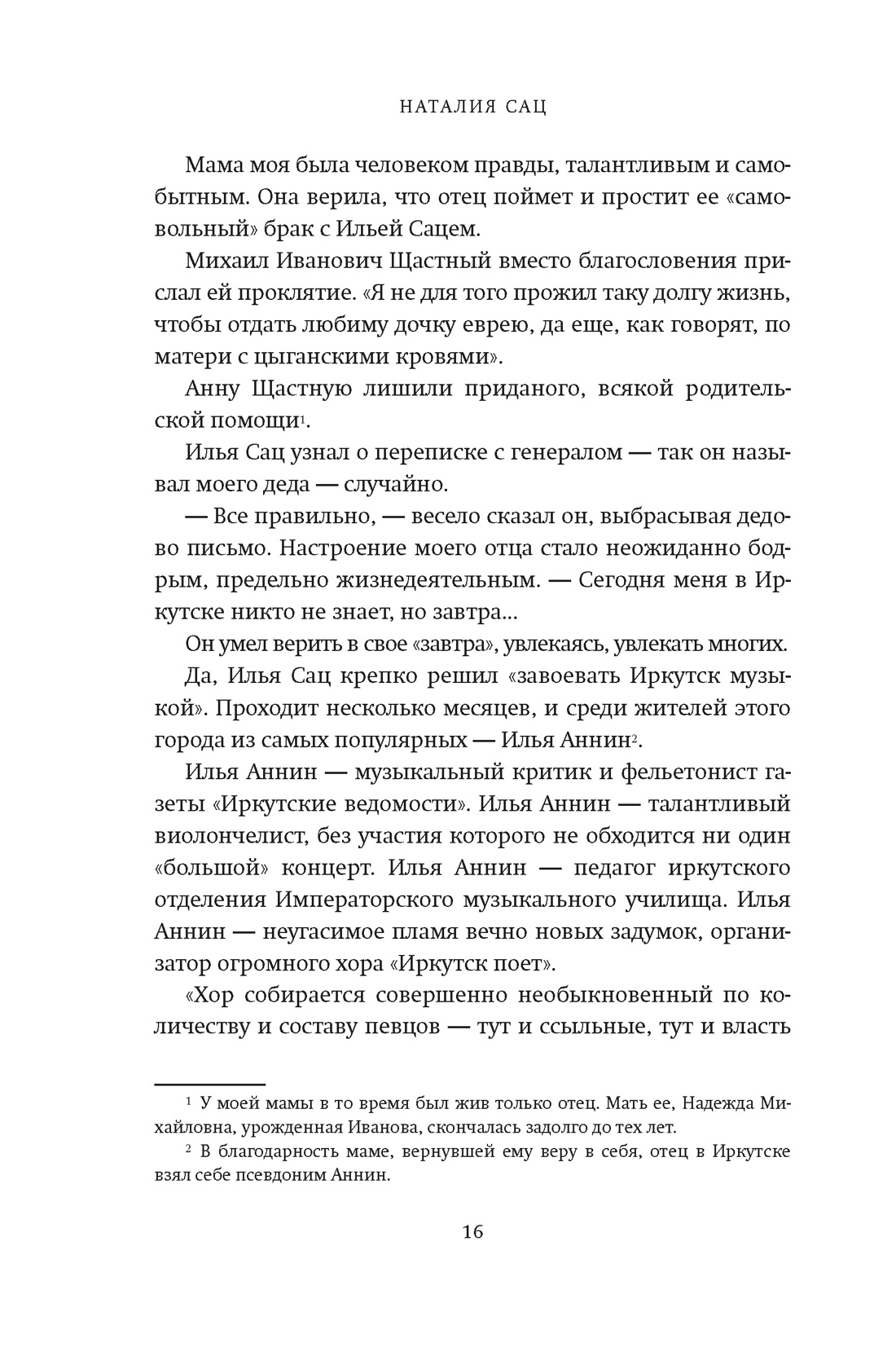 НАТАЛИЯ САЦ

Мама моя была человеком правды, талантливым и самобытным. Она верила, что отец поймет и простит ее «самовольный» брак с Ильей Сацем.

Михаил Иванович Щастный вместо благословения прислал ей проклятие. «Я не для того прожил таку долгу жизнь, чтобы отдать любиму дочку еврею, да еще, как говорят, по матери с цыганскими кровями».

Анну Щастную лишили приданого, всякой родительской помощи$^1$.

Илья Сац узнал о переписке с генералом — так он называл моего деда — случайно.

— Все правильно, — весело сказал он, выбрасывая дедово письмо. Настроение моего отца стало неожиданно бодрым, предельно жизнедеятельным. — Сегодня меня в Иркутске никто не знает, но завтра...

Он умел верить в свое «завтра», увлекаясь, увлекать многих.

Да, Илья Сац крепко решил «завоевать Иркутск музыкой». Проходит несколько месяцев, и среди жителей этого города из самых популярных — Илья Аннин$^2$.

Илья Аннин — музыкальный критик и фельетонист газеты «Иркутские ведомости». Илья Аннин — талантливый виолончелист, без участия которого не обходится ни один «большой» концерт. Илья Аннин — педагог иркутского отделения Императорского музыкального училища. Илья Аннин — неугасимое пламя вечно новых задумок, организатор огромного хора «Иркутск поет».

«Хор собирается совершенно необыкновенный по количеству и составу певцов — тут и ссыльные, тут и власть

$^1$ У моей мамы в то время был жив только отец. Мать ее, Надежда Михайловна, урожденная Иванова, скончалась задолго до тех лет.

$^2$ В благодарность маме, вернувшей ему веру в себя, отец в Иркутске взял себе псевдоним Аннин.

16